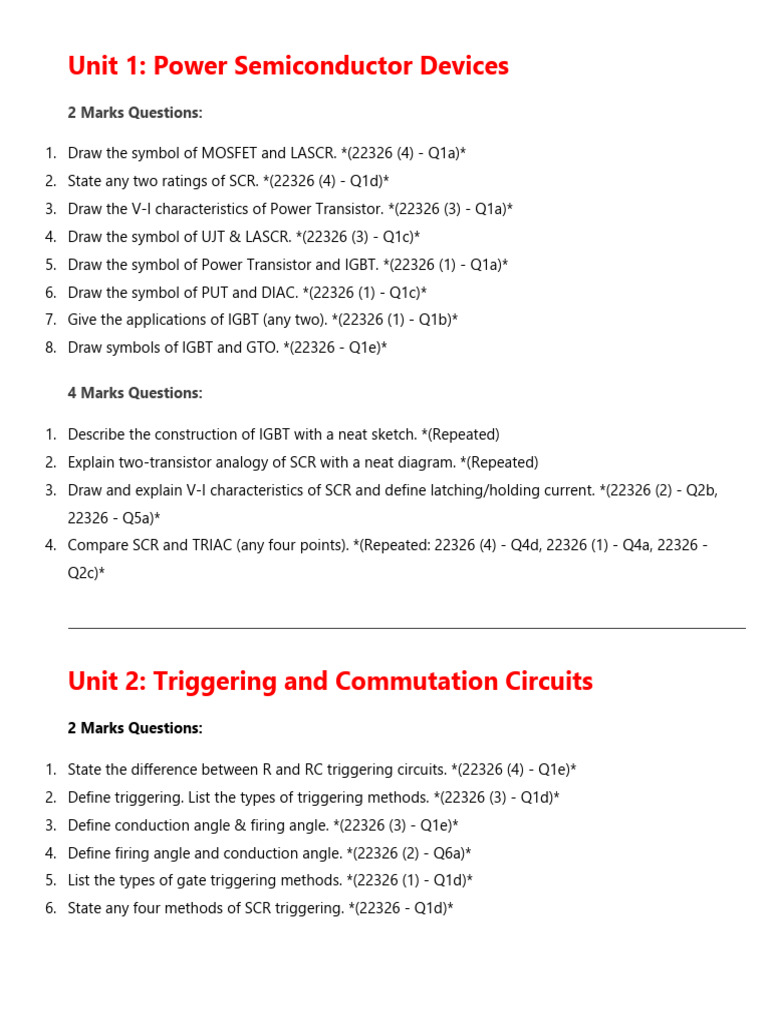 Unit 1: Power Semiconductor Devices

2 Marks Questions:

1. Draw the symbol of MOSFET and LASCR. *(22326 (4) - Q1a)*
2. State any two ratings of SCR. *(22326 (4) - Q1d)*
3. Draw the V-I characteristics of Power Transistor. *(22326 (3) - Q1a)*
4. Draw the symbol of UJT & LASCR. *(22326 (3) - Q1c)*
5. Draw the symbol of Power Transistor and IGBT. *(22326 (1) - Q1a)*
6. Draw the symbol of PUT and DIAC. *(22326 (1) - Q1c)*
7. Give the applications of IGBT (any two). *(22326 (1) - Q1b)*
8. Draw symbols of IGBT and GTO. *(22326 - Q1e)*

4 Marks Questions:

1. Describe the construction of IGBT with a neat sketch. *(Repeated)
2. Explain two-transistor analogy of SCR with a neat diagram. *(Repeated)
3. Draw and explain V-I characteristics of SCR and define latching/holding current. *(22326 (2) - Q2b, 22326 - Q5a)*
4. Compare SCR and TRIAC (any four points). *(Repeated: 22326 (4) - Q4d, 22326 (1) - Q4a, 22326 - Q2c)*

Unit 2: Triggering and Commutation Circuits

2 Marks Questions:

1. State the difference between R and RC triggering circuits. *(22326 (4) - Q1e)*
2. Define triggering. List the types of triggering methods. *(22326 (3) - Q1d)*
3. Define conduction angle & firing angle. *(22326 (3) - Q1e)*
4. Define firing angle and conduction angle. *(22326 (2) - Q6a)*
5. List the types of gate triggering methods. *(22326 (1) - Q1d)*
6. State any four methods of SCR triggering. *(22326 - Q1d)*